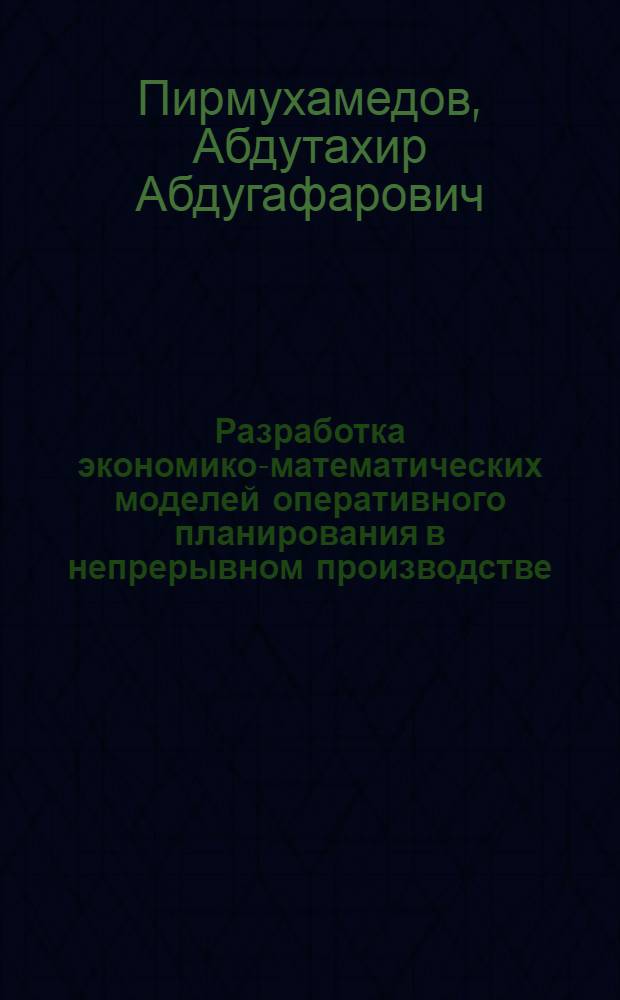 Пирмухамедов, Абдутахир Абдугафарович

Разработка экономико-математических моделей оперативного планирования в непрерывном производстве